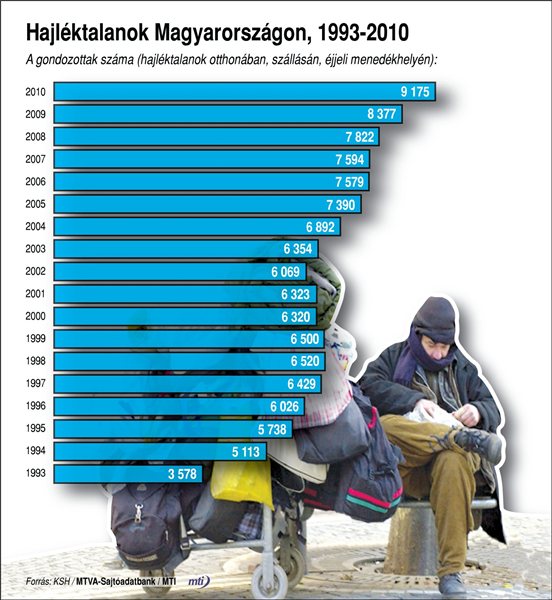 Hajléktalanok Magyarországon, 1993-2010

A gondozottak száma (hajléktalanok otthonában, szállásán, éjjeli menedékhelyén):

| | |
|---|---|
| 2010 | 9 175 |
| 2009 | 8 377 |
| 2008 | 7 822 |
| 2007 | 7 594 |
| 2006 | 7 579 |
| 2005 | 7 390 |
| 2004 | 6 892 |
| 2003 | 6 354 |
| 2002 | 6 069 |
| 2001 | 6 323 |
| 2000 | 6 320 |
| 1999 | 6 500 |
| 1998 | 6 520 |
| 1997 | 6 429 |
| 1996 | 6 026 |
| 1995 | 5 738 |
| 1994 | 5 113 |
| 1993 | 3 578 |

Forrás: KSH / MTVA-Sajtóadatbank / MTI mti